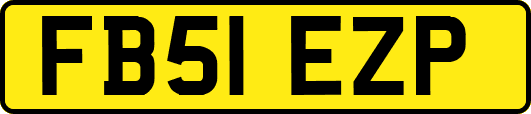 FB51 EZP